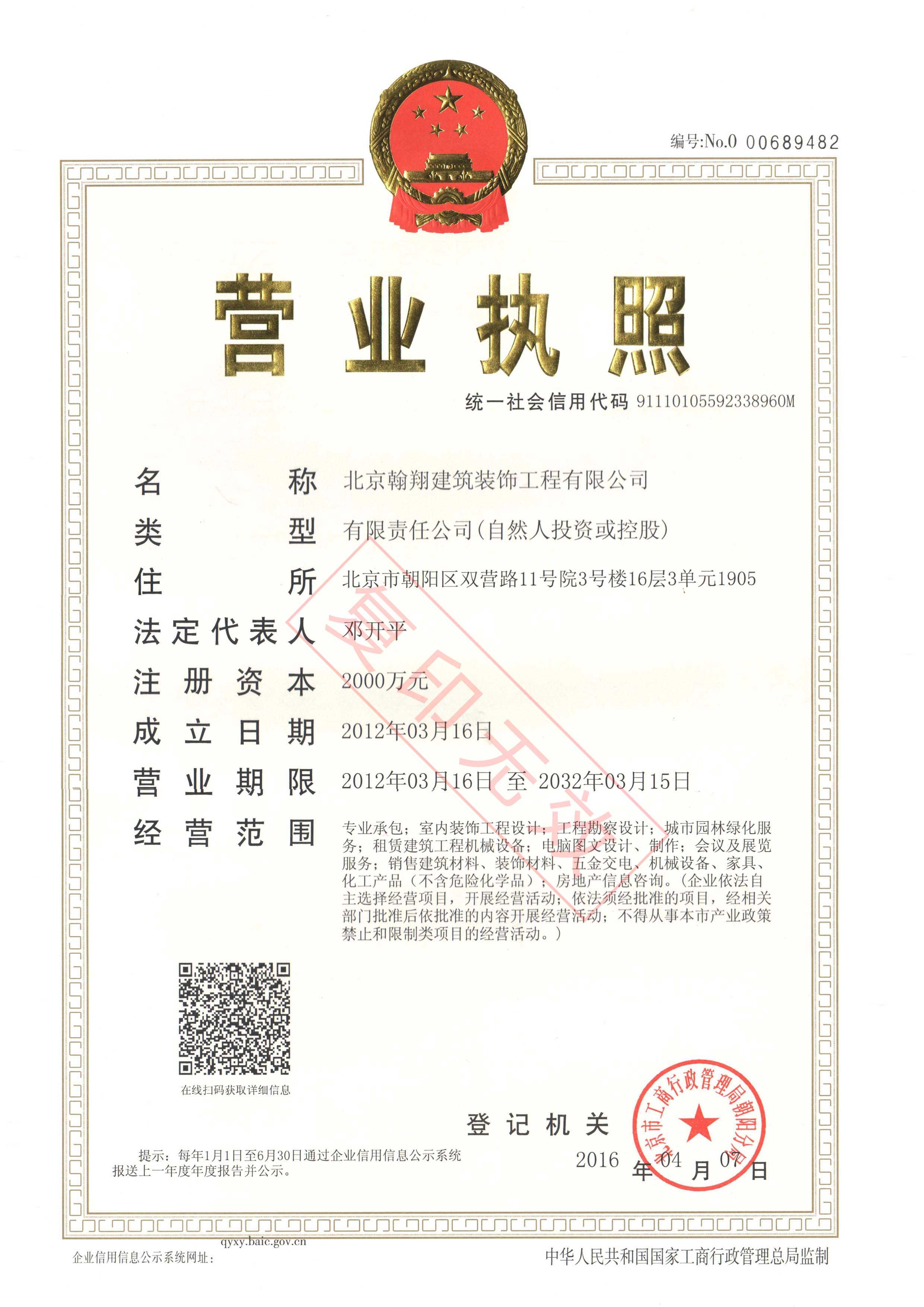 编号:No.0 00689482

营业执照

统一社会信用代码 91110105592338960M

名称 北京翰翔建筑装饰工程有限公司
类型 有限责任公司(自然人投资或控股)
住所 北京市朝阳区双营路11号院3号楼16层3单元1905
法定代表人 邓开平
注册资本 2000万元
成立日期 2012年03月16日
营业期限 2012年03月16日 至 2032年03月15日
经营范围 专业承包;室内装饰工程设计;工程勘察设计;城市园林绿化服务;租赁建筑工程机械设备;电脑图文设计、制作;会议及展览服务;销售建筑材料、装饰材料、五金交电、机械设备、家具、化工产品(不含危险化学品);房地产信息咨询。(企业依法自主选择经营项目,开展经营活动;依法须经批准的项目,经相关部门批准后依批准的内容开展经营活动;不得从事本市产业政策禁止和限制类项目的经营活动。)

复印无效

在线扫码获取详细信息

登记机关

北京市工商行政管理局朝阳分局

2016 年 04 月 07 日

提示:每年1月1日至6月30日通过企业信用信息公示系统报送上一年度年度报告并公示。

企业信用信息公示系统网址: qyxy.baic.gov.cn

中华人民共和国国家工商行政管理总局监制